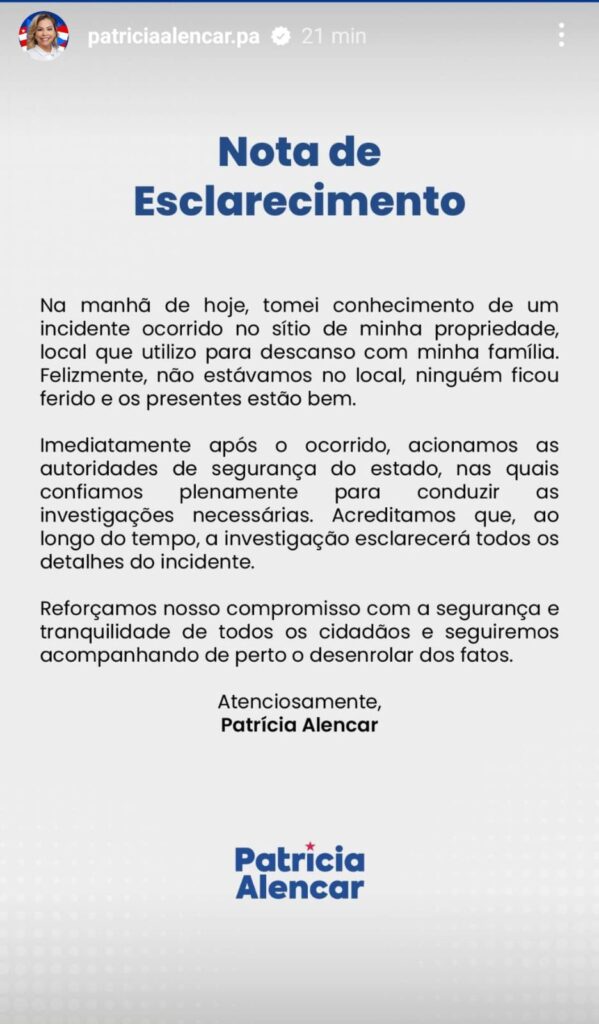 patriciaalencar.pa 21 min

Nota de Esclarecimento

Na manhã de hoje, tomei conhecimento de um incidente ocorrido no sítio de minha propriedade, local que utilizo para descanso com minha família. Felizmente, não estávamos no local, ninguém ficou ferido e os presentes estão bem.

Imediatamente após o ocorrido, acionamos as autoridades de segurança do estado, nas quais confiamos plenamente para conduzir as investigações necessárias. Acreditamos que, ao longo do tempo, a investigação esclarecerá todos os detalhes do incidente.

Reforçamos nosso compromisso com a segurança e tranquilidade de todos os cidadãos e seguiremos acompanhando de perto o desenrolar dos fatos.

Atenciosamente,
Patrícia Alencar

Patricia Alencar